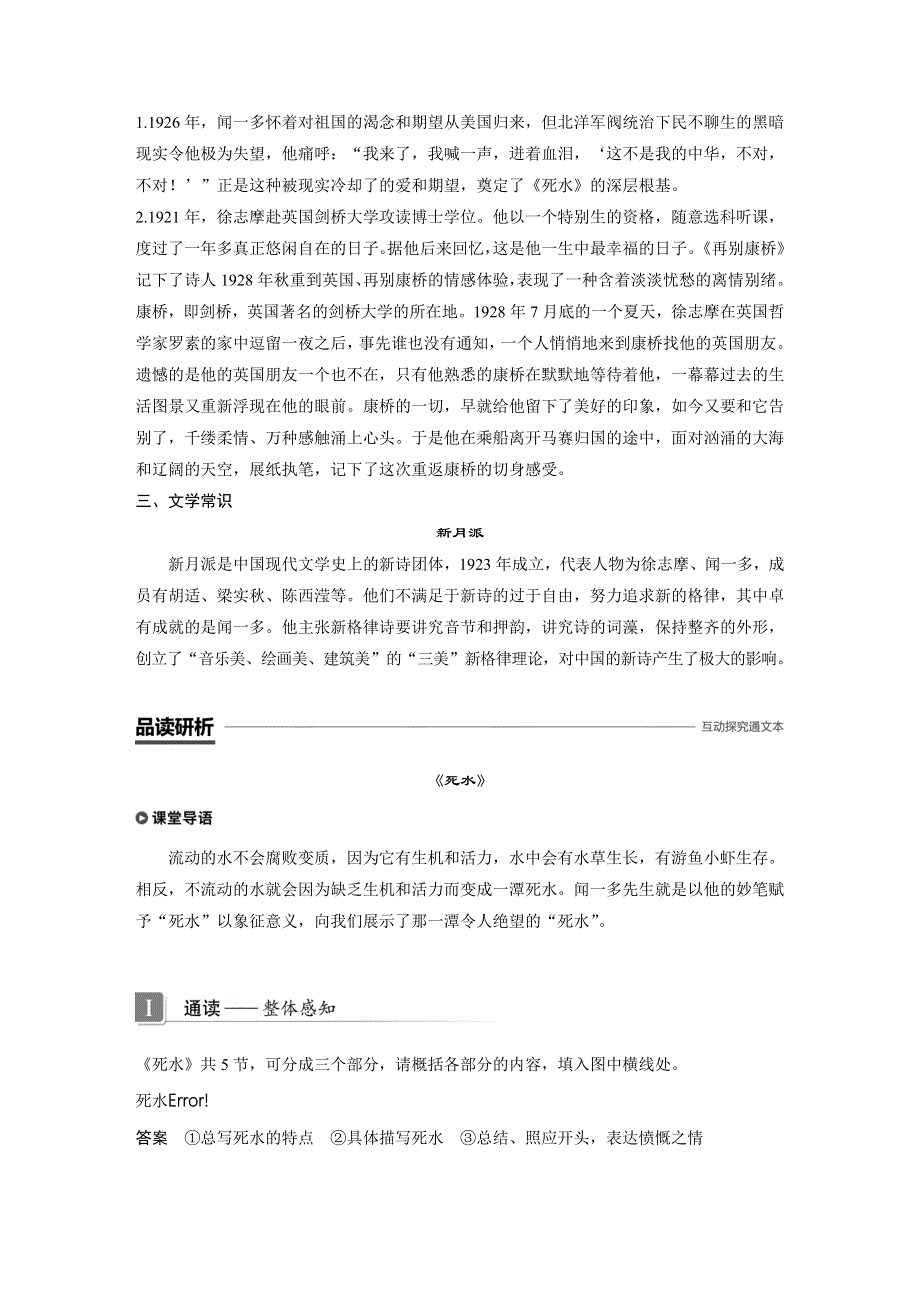 1.1926 年，闻一多怀着对祖国的渴念和期望从美国归来，但北洋军阀统治下民不聊生的黑暗现实令他极为失望，他痛呼：“我来了，我喊一声，迸着血泪，‘这不是我的中华，不对，不对！’”正是这种被现实冷却了的爱和期望，奠定了《死水》的深层根基。

2.1921 年，徐志摩赴英国剑桥大学攻读博士学位。他以一个特别生的资格，随意选科听课，度过了一年多真正悠闲自在的日子。据他后来回忆，这是他一生中最幸福的日子。《再别康桥》记下了诗人 1928 年秋重到英国、再别康桥的情感体验，表现了一种含着淡淡忧愁的离情别绪。康桥，即剑桥，英国著名的剑桥大学的所在地。1928 年 7 月底的一个夏天，徐志摩在英国哲学家罗素的家中逗留一夜之后，事先谁也没有通知，一个人悄悄地来到康桥找他的英国朋友。遗憾的是他的英国朋友一个也不在，只有他熟悉的康桥在默默地等待着他，一幕幕过去的生活图景又重新浮现在他的眼前。康桥的一切，早就给他留下了美好的印象，如今又要和它告别了，千缕柔情、万种感触涌上心头。于是他在乘船离开马赛归国的途中，面对汹涌的大海和辽阔的天空，展纸执笔，记下了这次重返康桥的切身感受。

三、文学常识

新月派

新月派是中国现代文学史上的新诗团体，1923 年成立，代表人物为徐志摩、闻一多，成员有胡适、梁实秋、陈西滢等。他们不满足于新诗的过于自由，努力追求新的格律，其中卓有成就的是闻一多。他主张新格律诗要讲究音节和押韵，讲究诗的词藻，保持整齐的外形，创立了“音乐美、绘画美、建筑美”的“三美”新格律理论，对中国的新诗产生了极大的影响。

品读研析

互动探究通文本

《死水》

课堂导语

流动的水不会腐败变质，因为它有生机和活力，水中会有水草生长，有游鱼小虾生存。相反，不流动的水就会因为缺乏生机和活力而变成一潭死水。闻一多先生就是以他的妙笔赋予“死水”以象征意义，向我们展示了那一潭令人绝望的“死水”。

I 通读——整体感知

《死水》共 5 节，可分成三个部分，请概括各部分的内容，填入图中横线处。

死水Error!

答案 ①总写死水的特点 ②具体描写死水 ③总结、照应开头，表达愤慨之情